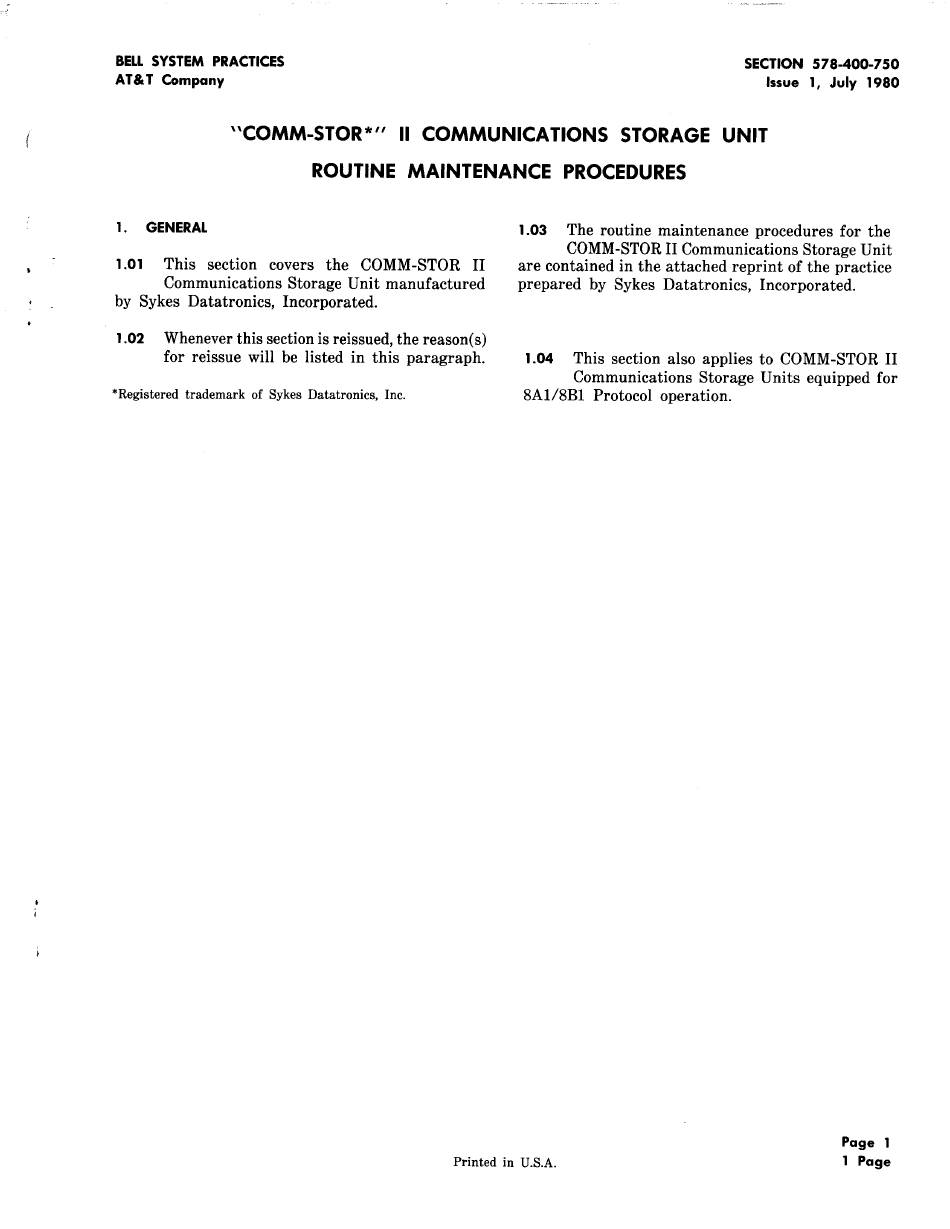 BELL SYSTEM PRACTICES
AT&T Company

SECTION 578-400-750
Issue 1, July 1980

"COMM-STOR*" II COMMUNICATIONS STORAGE UNIT

ROUTINE MAINTENANCE PROCEDURES

1. GENERAL

1.01 This section covers the COMM-STOR II Communications Storage Unit manufactured by Sykes Datatronics, Incorporated.

1.02 Whenever this section is reissued, the reason(s) for reissue will be listed in this paragraph.

*Registered trademark of Sykes Datatronics, Inc.

1.03 The routine maintenance procedures for the COMM-STOR II Communications Storage Unit are contained in the attached reprint of the practice prepared by Sykes Datatronics, Incorporated.

1.04 This section also applies to COMM-STOR II Communications Storage Units equipped for 8A1/8B1 Protocol operation.

Printed in U.S.A.

Page 1
1 Page